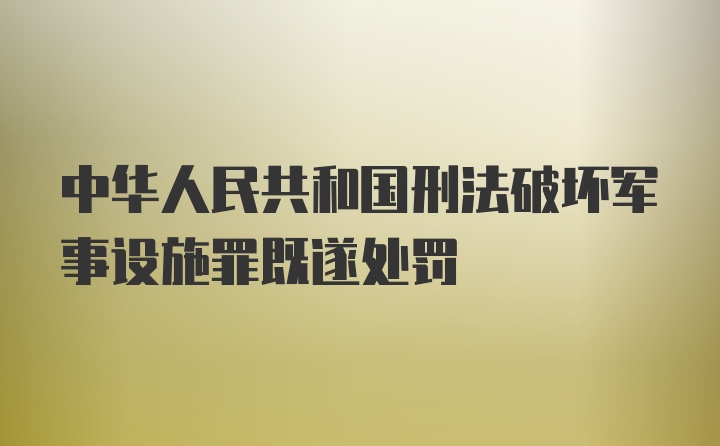 中华人民共和国刑法破坏军事设施罪既遂处罚